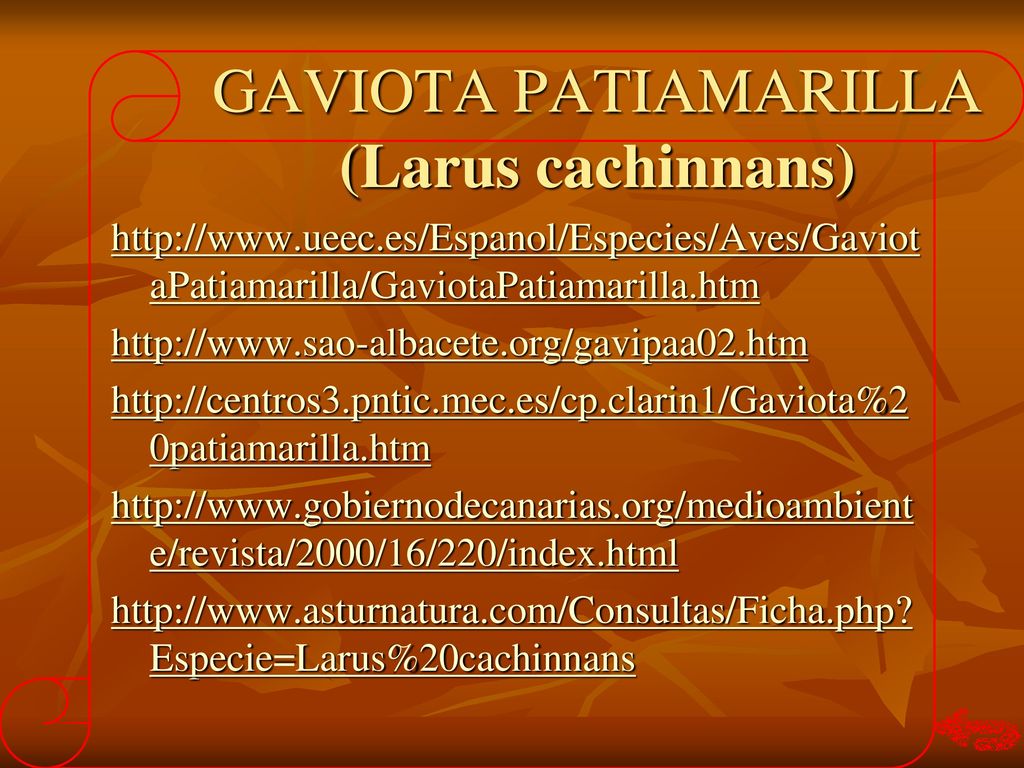 GAVIOTA PATIAMARILLA
(Larus cachinnans)

http://www.ueec.es/Espanol/Especies/Aves/GaviotaPatiamarilla/GaviotaPatiamarilla.htm

http://www.sao-albacete.org/gavipaa02.htm

http://centros3.pntic.mec.es/cp.clarin1/Gaviota%20patiamarilla.htm

http://www.gobiernodecanarias.org/medioambiente/revista/2000/16/220/index.html

http://www.asturnatura.com/Consultas/Ficha.php?Especie=Larus%20cachinnans